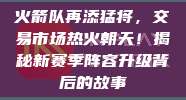 火箭队再添猛将，交易市场热火朝天！揭秘新赛季阵容升级背后的故事